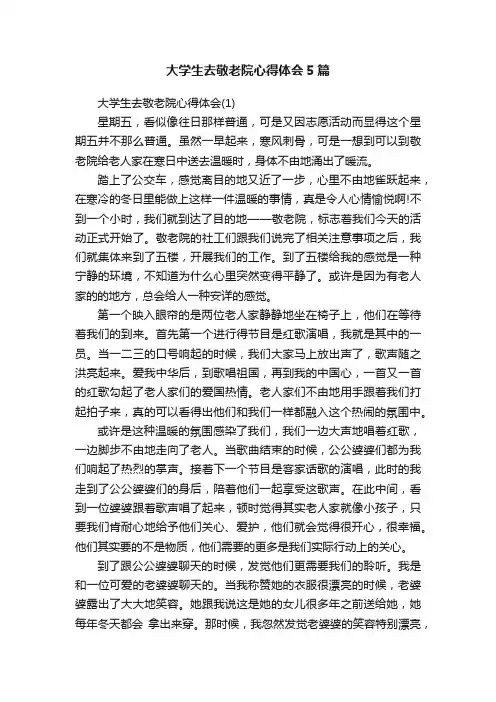 大学生去敬老院心得体会5篇

大学生去敬老院心得体会(1)

星期五，看似像往日那样普通，可是又因志愿活动而显得这个星期五并不那么普通。虽然一早起来，寒风刺骨，可是一想到可以到敬老院给老人家在寒日中送去温暖时，身体不由地涌出了暖流。

踏上了公交车，感觉离目的地又近了一步，心里不由地雀跃起来，在寒冷的冬日里能做上这样一件温暖的事情，真是令人心情愉悦啊!不到一个小时，我们就到达了目的地——敬老院，标志着我们今天的活动正式开始了。敬老院的社工们跟我们说完了相关注意事项之后，我们就集体来到了五楼，开展我们的工作。到了五楼给我的感觉是一种宁静的环境，不知道为什么心里突然变得平静了。或许是因为有老人家的的地方，总会给人一种安详的感觉。

第一个映入眼帘的是两位老人家静静地坐在椅子上，他们在等待着我们的到来。首先第一个进行得节目是红歌演唱，我就是其中的一员。当一二三的口号响起的时候，我们大家马上放出声了，歌声随之洪亮起来。爱我中华后，到歌唱祖国，再到我的中国心，一首又一首的红歌勾起了老人家们的爱国热情。老人家们不由地用手跟着我们打起拍子来，真的可以看得出他们和我们一样都融入这个热闹的氛围中。

或许是这种温暖的氛围感染了我们，我们一边大声地唱着红歌，一边脚步不由地走向了老人。当歌曲结束的时候，公公婆婆们都为我们响起了热烈的掌声。接着下一个节目是客家话歌的演唱，此时的我走到了公公婆婆们的身后，陪着他们一起享受这歌声。在此中间，看到一位婆婆跟着歌声唱了起来，顿时觉得其实老人家就像小孩子，只要我们肯耐心地给予他们关心、爱护，他们就会觉得很开心，很幸福。他们其实要的不是物质，他们需要的更多是我们实际行动上的关心。

到了跟公公婆婆聊天的时候，发觉他们更需要我们的聆听。我是和一位可爱的老婆婆聊天的。当我称赞她的衣服很漂亮的时候，老婆婆露出了大大地笑容。她跟我说这是她的女儿很多年之前送给她，她每年冬天都会 拿出来穿。那时候，我忽然发觉老婆婆的笑容特别漂亮，